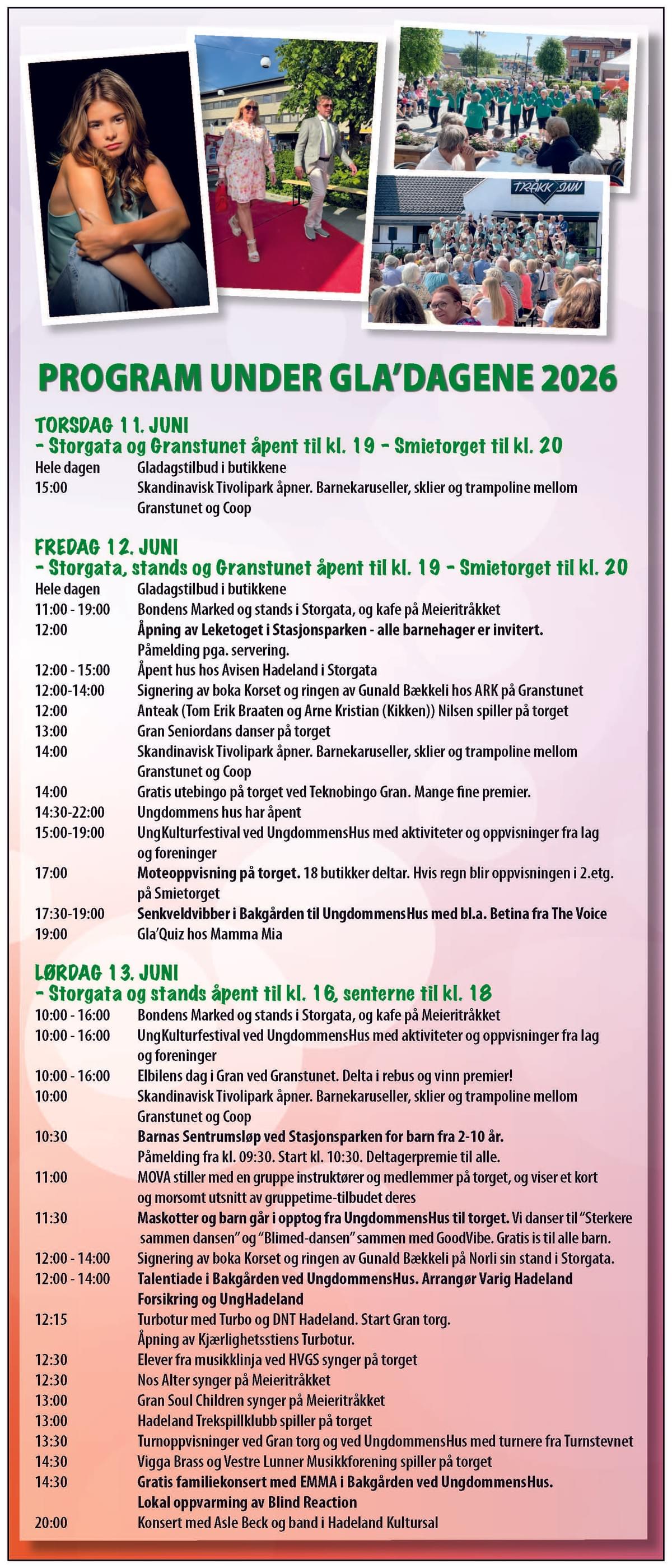 TRÅKK INN

PROGRAM UNDER GLA'DAGENE 2026

TORSDAG 11. JUNI
- Storgata og Granstunet åpent til kl. 19 - Smietorget til kl. 20

Hele dagen Gladagstilbud i butikkene
15:00 Skandinavisk Tivolipark åpner. Barnekaruseller, sklier og trampoline mellom Granstunet og Coop

FREDAG 12. JUNI
- Storgata, stands og Granstunet åpent til kl. 19 - Smietorget til kl. 20

Hele dagen Gladagstilbud i butikkene
11:00 - 19:00 Bondens Marked og stands i Storgata, og kafe på Meieritråkket
12:00 Åpning av Leketoget i Stasjonsparken - alle barnehager er invitert. Påmelding pga. servering.
12:00 - 15:00 Åpent hus hos Avisen Hadeland i Storgata
12:00-14:00 Signering av boka Korset og ringen av Gunald Bækkeli hos ARK på Granstunet
12:00 Anteak (Tom Erik Braaten og Arne Kristian (Kikken)) Nilsen spiller på torget
13:00 Gran Seniordans danser på torget
14:00 Skandinavisk Tivolipark åpner. Barnekaruseller, sklier og trampoline mellom Granstunet og Coop
14:00 Gratis utebingo på torget ved Teknobingo Gran. Mange fine premier.
14:30-22:00 Ungdommens hus har åpent
15:00-19:00 UngKulturfestival ved UngdommensHus med aktiviteter og oppvisninger fra lag og foreninger
17:00 Moteoppvisning på torget. 18 butikker deltar. Hvis regn blir oppvisningen i 2.etg. på Smietorget
17:30-19:00 Senkveldvibber i Bakgården til UngdommensHus med bl.a. Betina fra The Voice
19:00 Gla'Quiz hos Mamma Mia

LØRDAG 13. JUNI
- Storgata og stands åpent til kl. 16, senterne til kl. 18

10:00 - 16:00 Bondens Marked og stands i Storgata, og kafe på Meieritråkket
10:00 - 16:00 UngKulturfestival ved UngdommensHus med aktiviteter og oppvisninger fra lag og foreninger
10:00 - 16:00 Elbilens dag i Gran ved Granstunet. Delta i rebus og vinn premier!
10:00 Skandinavisk Tivolipark åpner. Barnekaruseller, sklier og trampoline mellom Granstunet og Coop
10:30 Barnas Sentrumsløp ved Stasjonsparken for barn fra 2-10 år. Påmelding fra kl. 09:30. Start kl. 10:30. Deltagerpremie til alle.
11:00 MOVA stiller med en gruppe instruktører og medlemmer på torget, og viser et kort og morsomt utsnitt av gruppetime-tilbudet deres
11:30 Maskotter og barn går i opptog fra UngdommensHus til torget. Vi danser til "Sterkere sammen dansen" og "Blimed-dansen" sammen med GoodVibe. Gratis is til alle barn.
12:00 - 14:00 Signering av boka Korset og ringen av Gunald Bækkeli på Norli sin stand i Storgata.
12:00 - 14:00 Talentiade i Bakgården ved UngdommensHus. Arrangør Varig Hadeland Forsikring og UngHadeland
12:15 Turbotur med Turbo og DNT Hadeland. Start Gran torg. Åpning av Kjærlighetsstiens Turbotur.
12:30 Elever fra musikklinja ved HVGS synger på torget
12:30 Nos Alter synger på Meieritråkket
13:00 Gran Soul Children synger på Meieritråkket
13:00 Hadeland Trekspillklubb spiller på torget
13:30 Turnoppvisninger ved Gran torg og ved UngdommensHus med turnere fra Turnstevnet
14:30 Vigga Brass og Vestre Lunner Musikkforening spiller på torget
14:30 Gratis familiekonsert med EMMA i Bakgården ved UngdommensHus. Lokal oppvarming av Blind Reaction
20:00 Konsert med Asle Beck og band i Hadeland Kultursal